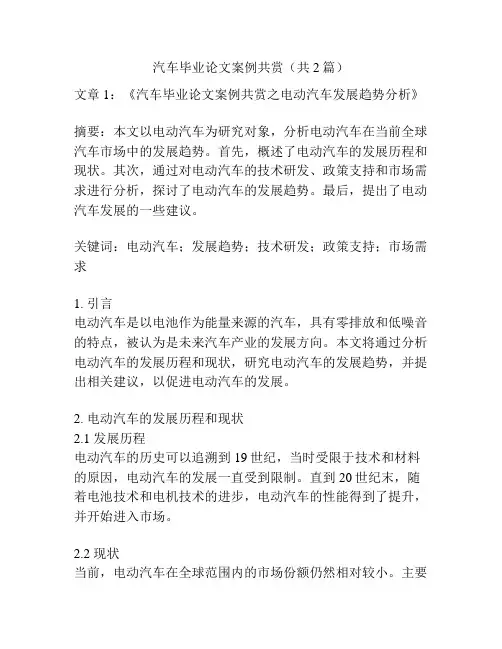 汽车毕业论文案例共赏（共2篇）

文章1：《汽车毕业论文案例共赏之电动汽车发展趋势分析》

摘要：本文以电动汽车为研究对象，分析电动汽车在当前全球汽车市场中的发展趋势。首先，概述了电动汽车的发展历程和现状。其次，通过对电动汽车的技术研发、政策支持和市场需求进行分析，探讨了电动汽车的发展趋势。最后，提出了电动汽车发展的一些建议。

关键词：电动汽车；发展趋势；技术研发；政策支持；市场需求

1. 引言
电动汽车是以电池作为能量来源的汽车，具有零排放和低噪音的特点，被认为是未来汽车产业的发展方向。本文将通过分析电动汽车的发展历程和现状，研究电动汽车的发展趋势，并提出相关建议，以促进电动汽车的发展。

2. 电动汽车的发展历程和现状
2.1 发展历程
电动汽车的历史可以追溯到19世纪，当时受限于技术和材料的原因，电动汽车的发展一直受到限制。直到20世纪末，随着电池技术和电机技术的进步，电动汽车的性能得到了提升，并开始进入市场。

2.2 现状
当前，电动汽车在全球范围内的市场份额仍然相对较小。主要